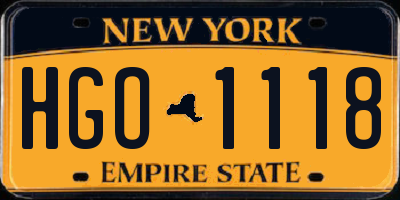 NEW YORK

HGO 1118

EMPIRE STATE